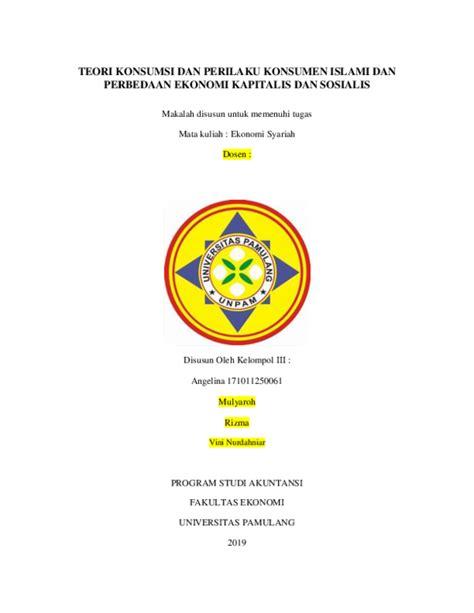 TEORI KONSUMSI DAN PERILAKU KONSUMEN ISLAMI DAN PERBEDAAN EKONOMI KAPITALIS DAN SOSIALIS

Makalah disusun untuk memenuhi tugas

Mata kuliah : Ekonomi Syariah

Dosen :

UNIVERSITAS PAMULANG

UNPAM

Disusun Oleh Kelompol III :

Angelina 171011250061

Mulyaroh

Rizma

Vini Nurdahniar

PROGRAM STUDI AKUNTANSI

FAKULTAS EKONOMI

UNIVERSITAS PAMULANG

2019